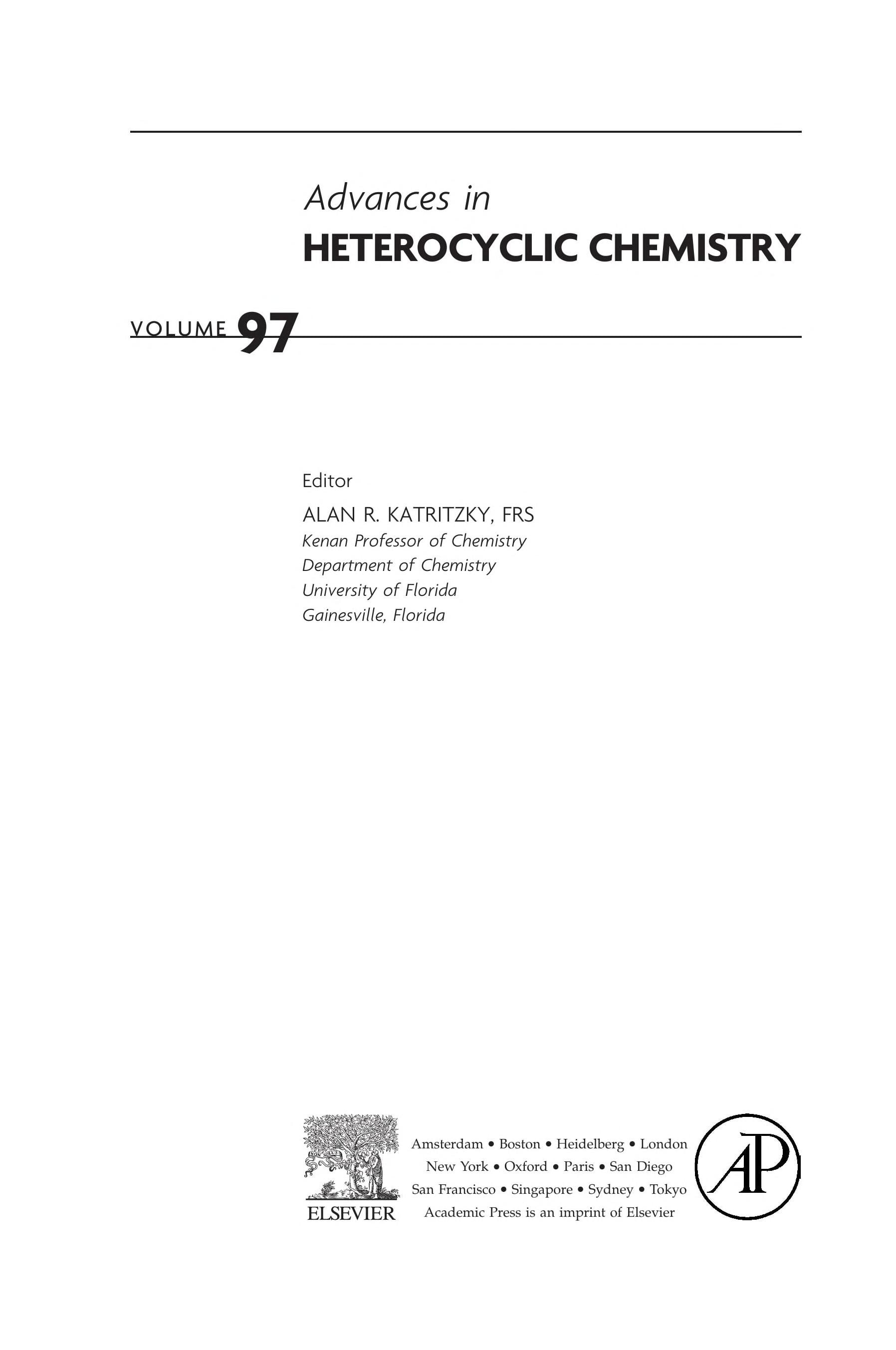 Advances in
HETEROCYCLIC CHEMISTRY

VOLUME 97

Editor
ALAN R. KATRITZKY, FRS
Kenan Professor of Chemistry
Department of Chemistry
University of Florida
Gainesville, Florida

ELSEVIER

Amsterdam • Boston • Heidelberg • London
New York • Oxford • Paris • San Diego
San Francisco • Singapore • Sydney • Tokyo
Academic Press is an imprint of Elsevier

AP